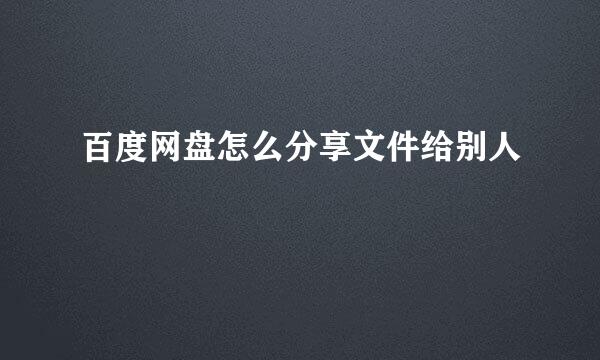 百度网盘怎么分享文件给别人